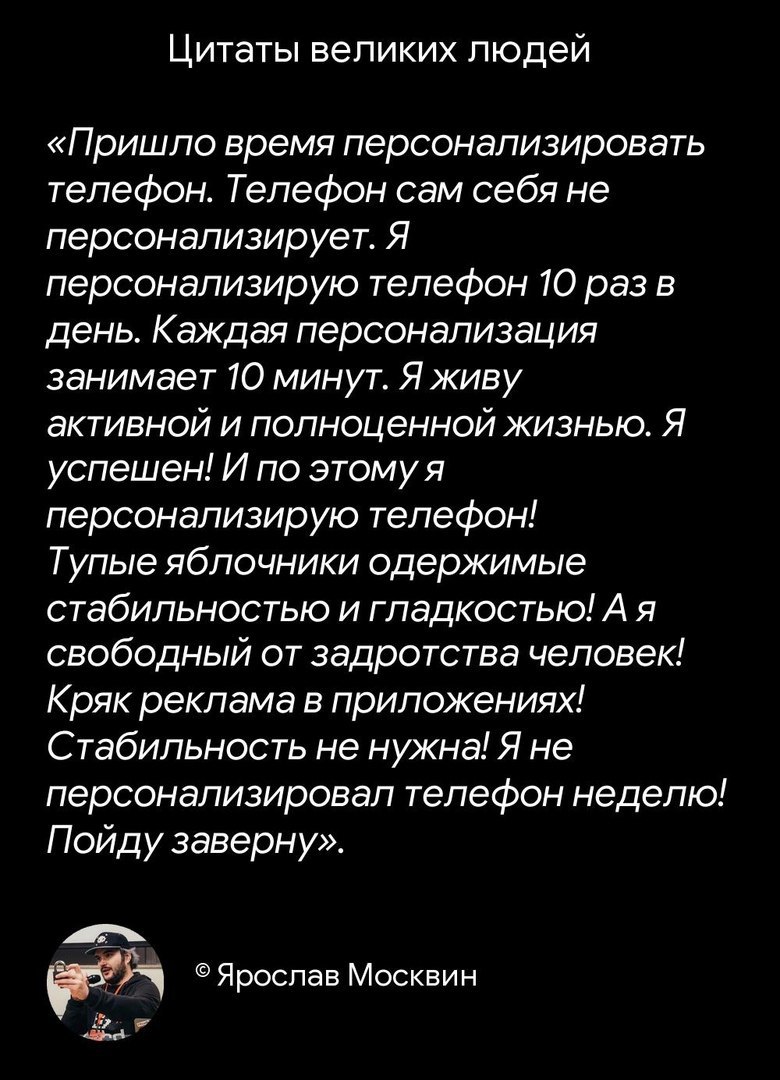 Цитаты великих людей

«Пришло время персонализировать телефон. Телефон сам себя не персонализирует. Я персонализирую телефон 10 раз в день. Каждая персонализация занимает 10 минут. Я живу активной и полноценной жизнью. Я успешен! И по этому я персонализирую телефон!
Тупые яблочники одержимые стабильностью и гладкостью! А я свободный от задротства человек! Кряк реклама в приложениях! Стабильность не нужна! Я не персонализировал телефон неделю! Пойду заверну».

© Ярослав Москвин